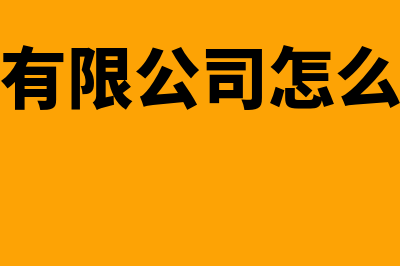 有限公司怎么